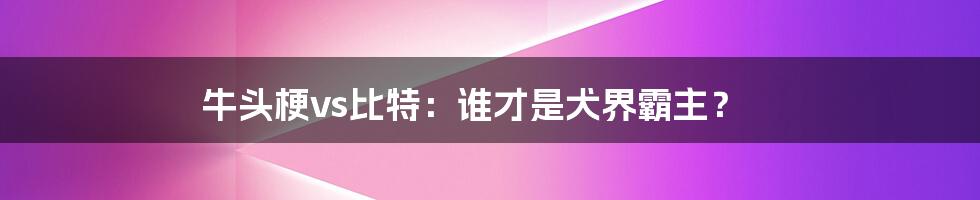 牛头梗vs比特：谁才是犬界霸主？